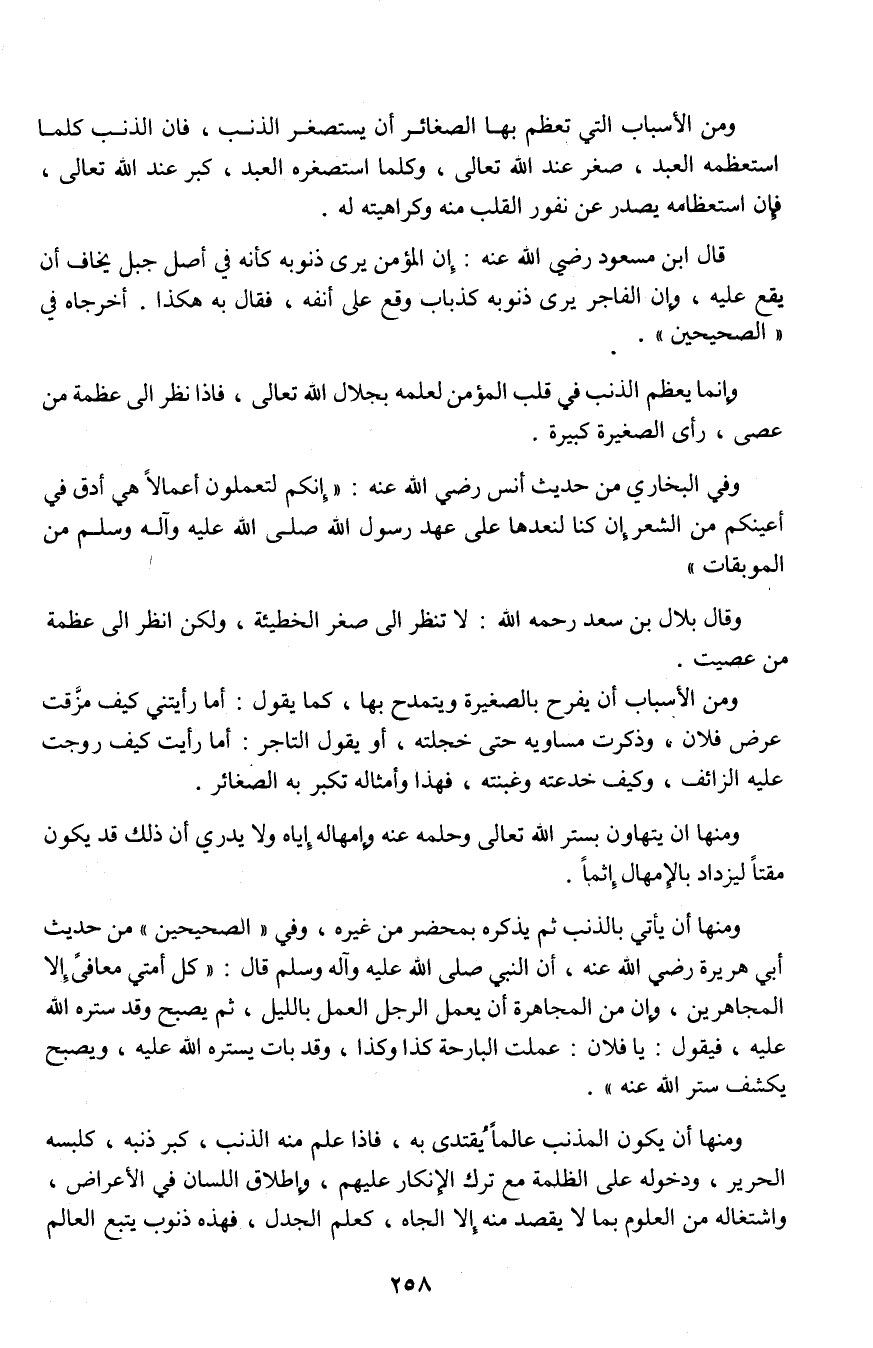 ومن الأسباب التي تعظم بها الصغائر أن يستصغر الذنب ، فان الذنب كلما استعظمه العبد ، صغر عند الله تعالى ، وكلما استصغره العبد ، كبر عند الله تعالى ، فإن استعظامه يصدر عن نفور القلب منه وكراهيته له .

قال ابن مسعود رضي الله عنه : إن المؤمن يرى ذنوبه كأنه في أصل جبل يخاف أن يقع عليه ، وإن الفاجر يرى ذنوبه كذباب وقع على أنفه ، فقال به هكذا . أخرجاه في « الصحيحين » .

وإنما يعظم الذنب في قلب المؤمن لعلمه بجلال الله تعالى ، فاذا نظر الى عظمة من عصى ، رأى الصغيرة كبيرة .

وفي البخاري من حديث أنس رضي الله عنه : « إنكم لتعملون أعمالاً هي أدق في أعينكم من الشعر إن كنا لنعدها على عهد رسول الله صلى الله عليه وآله وسلم من الموبقات »

وقال بلال بن سعد رحمه الله : لا تنظر الى صغر الخطيئة ، ولكن انظر الى عظمة من عصيت .

ومن الأسباب أن يفرح بالصغيرة ويتمدح بها ، كما يقول : أما رأيتني كيف مزّقت عرض فلان ، وذكرت مساويه حتى خجلته ، أو يقول التاجر : أما رأيت كيف روجت عليه الزائف ، وكيف خدعته وغبنته ، فهذا وأمثاله تكبر به الصغائر .

ومنها ان يتهاون بستر الله تعالى وحلمه عنه وإمهاله إياه ولا يدري أن ذلك قد يكون مقتاً ليزداد بالإمهال إثماً .

ومنها أن يأتي بالذنب ثم يذكره بمحضر من غيره ، وفي « الصحيحين » من حديث أبي هريرة رضي الله عنه ، أن النبي صلى الله عليه وآله وسلم قال : « كل أمتي معافىً إلا المجاهرين ، وإن من المجاهرة أن يعمل الرجل العمل بالليل ، ثم يصبح وقد ستره الله عليه ، فيقول : يا فلان : عملت البارحة كذا وكذا ، وقد بات يستره الله عليه ، ويصبح يكشف ستر الله عنه » .

ومنها أن يكون المذنب عالماً يُقتدى به ، فاذا علم منه الذنب ، كبر ذنبه ، كلبسه الحرير ، ودخوله على الظلمة مع ترك الإنكار عليهم ، وإطلاق اللسان في الأعراض ، واشتغاله من العلوم بما لا يقصد منه إلا الجاه ، كعلم الجدل ، فهذه ذنوب يتبع العالم

٢٥٨